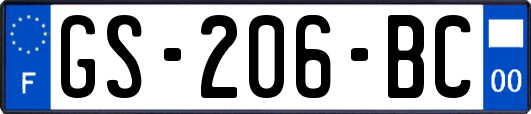 F
GS-206-BC
00